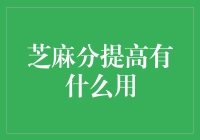 芝麻分提高有什么用